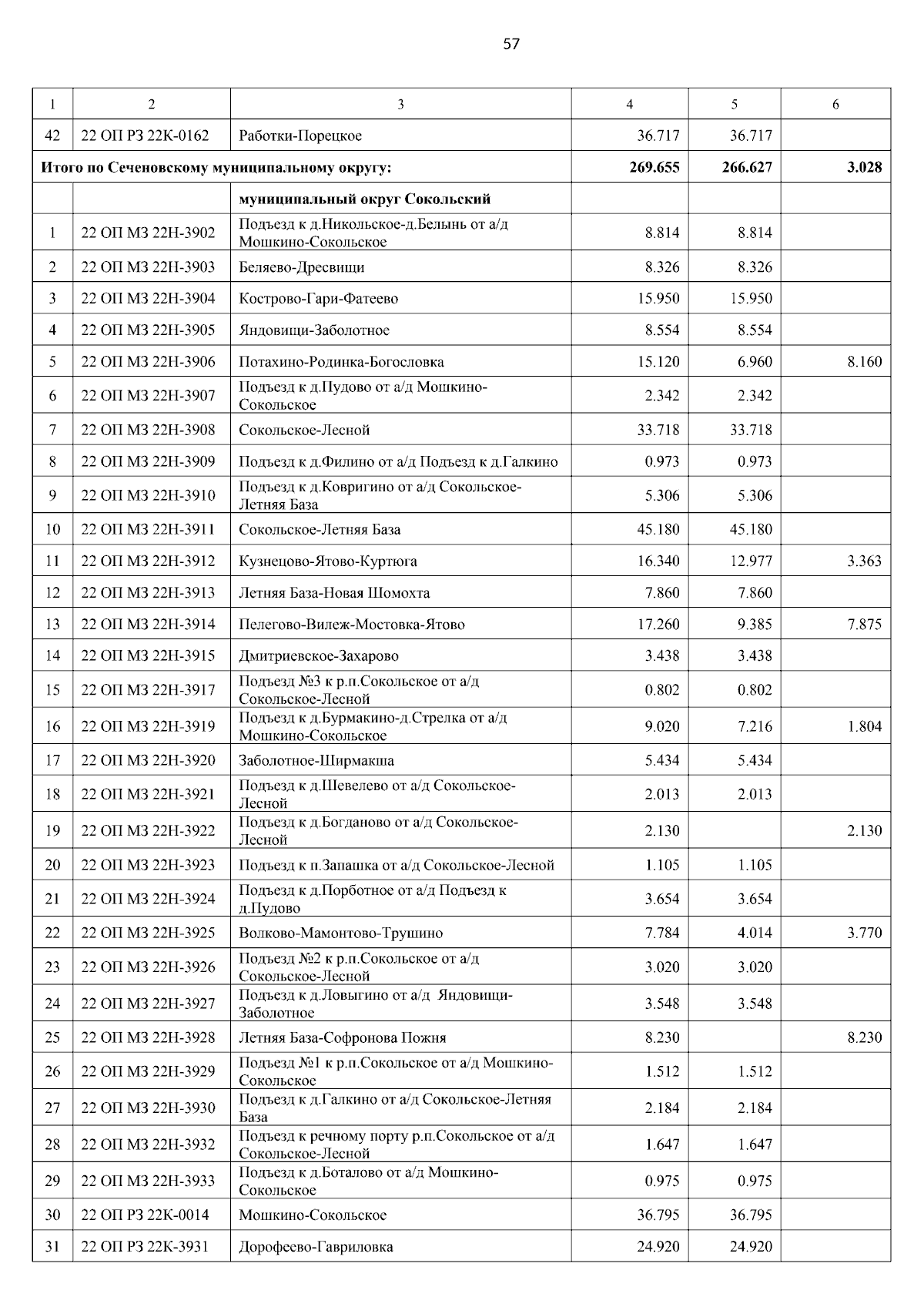 57

| 1 | 2 | 3 | 4 | 5 | 6 |
|---|---|---|---|---|---|
| 42 | 22 ОП РЗ 22К-0162 | Работки-Порецкое | 36.717 | 36.717 | |
| Итого по Сеченовскому муниципальному округу: | | | 269.655 | 266.627 | 3.028 |
| | | муниципальный округ Сокольский | | | |
| 1 | 22 ОП МЗ 22Н-3902 | Подъезд к д.Никольское-д.Белынь от а/д Мошкино-Сокольское | 8.814 | 8.814 | |
| 2 | 22 ОП МЗ 22Н-3903 | Беляево-Дресвищи | 8.326 | 8.326 | |
| 3 | 22 ОП МЗ 22Н-3904 | Кострово-Гари-Фатеево | 15.950 | 15.950 | |
| 4 | 22 ОП МЗ 22Н-3905 | Яндовищи-Заболотное | 8.554 | 8.554 | |
| 5 | 22 ОП МЗ 22Н-3906 | Потахино-Родинка-Богословка | 15.120 | 6.960 | 8.160 |
| 6 | 22 ОП МЗ 22Н-3907 | Подъезд к д.Пудово от а/д Мошкино-Сокольское | 2.342 | 2.342 | |
| 7 | 22 ОП МЗ 22Н-3908 | Сокольское-Лесной | 33.718 | 33.718 | |
| 8 | 22 ОП МЗ 22Н-3909 | Подъезд к д.Филино от а/д Подъезд к д.Галкино | 0.973 | 0.973 | |
| 9 | 22 ОП МЗ 22Н-3910 | Подъезд к д.Ковригино от а/д Сокольское-Летняя База | 5.306 | 5.306 | |
| 10 | 22 ОП МЗ 22Н-3911 | Сокольское-Летняя База | 45.180 | 45.180 | |
| 11 | 22 ОП МЗ 22Н-3912 | Кузнецово-Ятово-Куртюга | 16.340 | 12.977 | 3.363 |
| 12 | 22 ОП МЗ 22Н-3913 | Летняя База-Новая Шомохта | 7.860 | 7.860 | |
| 13 | 22 ОП МЗ 22Н-3914 | Пелегово-Вилеж-Мостовка-Ятово | 17.260 | 9.385 | 7.875 |
| 14 | 22 ОП МЗ 22Н-3915 | Дмитриевское-Захарово | 3.438 | 3.438 | |
| 15 | 22 ОП МЗ 22Н-3917 | Подъезд №3 к р.п.Сокольское от а/д Сокольское-Лесной | 0.802 | 0.802 | |
| 16 | 22 ОП МЗ 22Н-3919 | Подъезд к д.Бурмакино-д.Стрелка от а/д Мошкино-Сокольское | 9.020 | 7.216 | 1.804 |
| 17 | 22 ОП МЗ 22Н-3920 | Заболотное-Ширмакша | 5.434 | 5.434 | |
| 18 | 22 ОП МЗ 22Н-3921 | Подъезд к д.Шевелево от а/д Сокольское-Лесной | 2.013 | 2.013 | |
| 19 | 22 ОП МЗ 22Н-3922 | Подъезд к д.Богданово от а/д Сокольское-Лесной | 2.130 | | 2.130 |
| 20 | 22 ОП МЗ 22Н-3923 | Подъезд к п.Запашка от а/д Сокольское-Лесной | 1.105 | 1.105 | |
| 21 | 22 ОП МЗ 22Н-3924 | Подъезд к д.Порботное от а/д Подъезд к д.Пудово | 3.654 | 3.654 | |
| 22 | 22 ОП МЗ 22Н-3925 | Волково-Мамонтово-Трушино | 7.784 | 4.014 | 3.770 |
| 23 | 22 ОП МЗ 22Н-3926 | Подъезд №2 к р.п.Сокольское от а/д Сокольское-Лесной | 3.020 | 3.020 | |
| 24 | 22 ОП МЗ 22Н-3927 | Подъезд к д.Ловыгино от а/д Яндовищи-Заболотное | 3.548 | 3.548 | |
| 25 | 22 ОП МЗ 22Н-3928 | Летняя База-Софронова Пожня | 8.230 | | 8.230 |
| 26 | 22 ОП МЗ 22Н-3929 | Подъезд №1 к р.п.Сокольское от а/д Мошкино-Сокольское | 1.512 | 1.512 | |
| 27 | 22 ОП МЗ 22Н-3930 | Подъезд к д.Галкино от а/д Сокольское-Летняя База | 2.184 | 2.184 | |
| 28 | 22 ОП МЗ 22Н-3932 | Подъезд к речному порту р.п.Сокольское от а/д Сокольское-Лесной | 1.647 | 1.647 | |
| 29 | 22 ОП МЗ 22Н-3933 | Подъезд к д.Боталово от а/д Мошкино-Сокольское | 0.975 | 0.975 | |
| 30 | 22 ОП РЗ 22К-0014 | Мошкино-Сокольское | 36.795 | 36.795 | |
| 31 | 22 ОП РЗ 22К-3931 | Дорофеево-Гавриловка | 24.920 | 24.920 | |